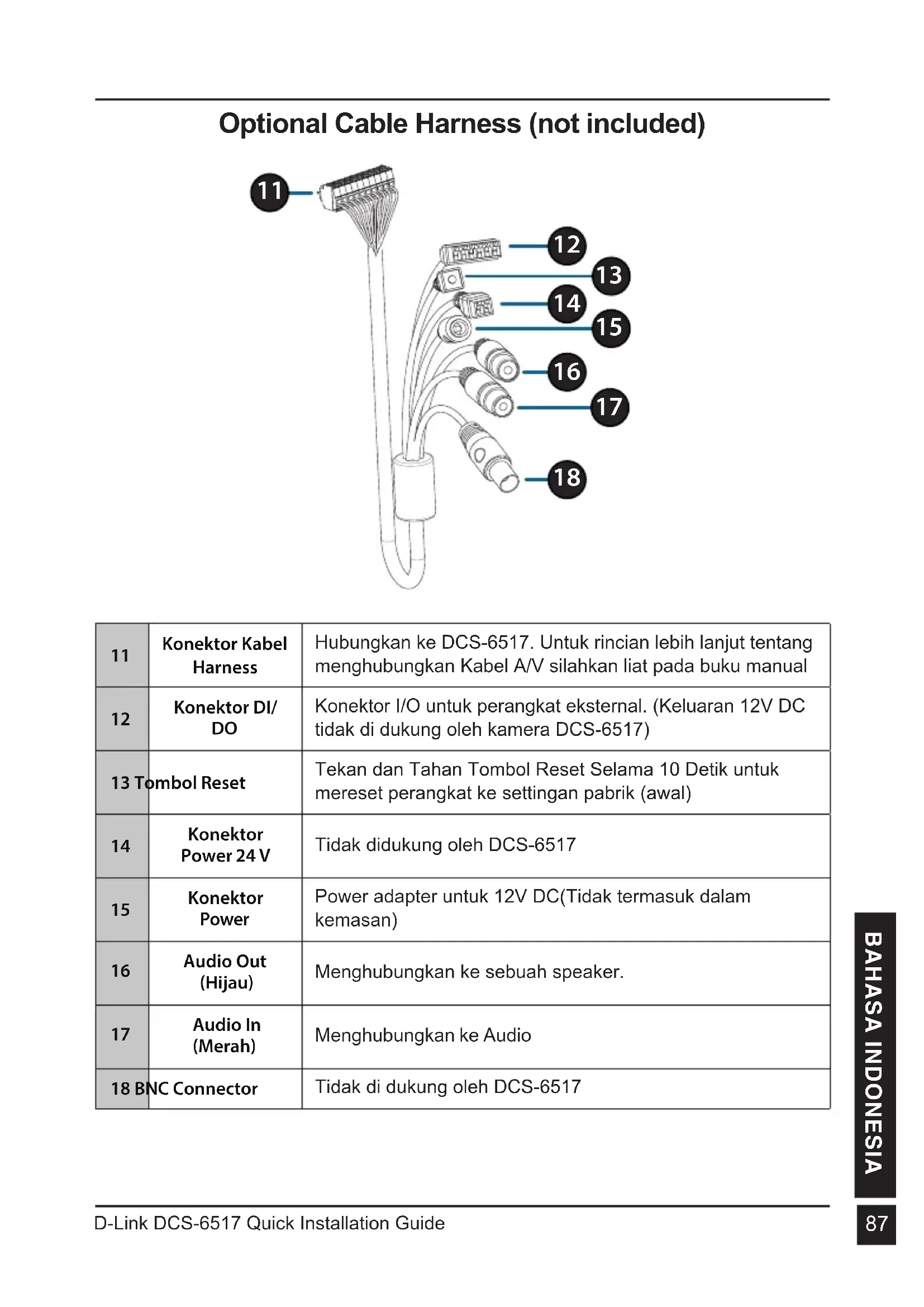 Optional Cable Harness (not included)

11
12
13
14
15
16
17
18

| 11 | Konektor Kabel Harness | Hubungkan ke DCS-6517. Untuk rincian lebih lanjut tentang menghubungkan Kabel A/V silahkan liat pada buku manual |
|---|---|---|
| 12 | Konektor DI/ DO | Konektor I/O untuk perangkat eksternal. (Keluaran 12V DC tidak di dukung oleh kamera DCS-6517) |
| 13 | Tombol Reset | Tekan dan Tahan Tombol Reset Selama 10 Detik untuk mereset perangkat ke settingan pabrik (awal) |
| 14 | Konektor Power 24 V | Tidak didukung oleh DCS-6517 |
| 15 | Konektor Power | Power adapter untuk 12V DC(Tidak termasuk dalam kemasan) |
| 16 | Audio Out (Hijau) | Menghubungkan ke sebuah speaker. |
| 17 | Audio In (Merah) | Menghubungkan ke Audio |
| 18 | BNC Connector | Tidak di dukung oleh DCS-6517 |

BAHASA INDONESIA

D-Link DCS-6517 Quick Installation Guide

87